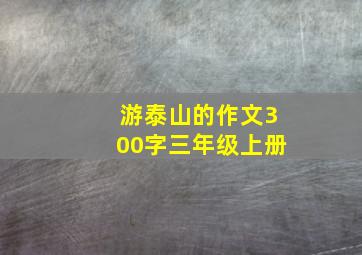 游泰山的作文300字三年级上册